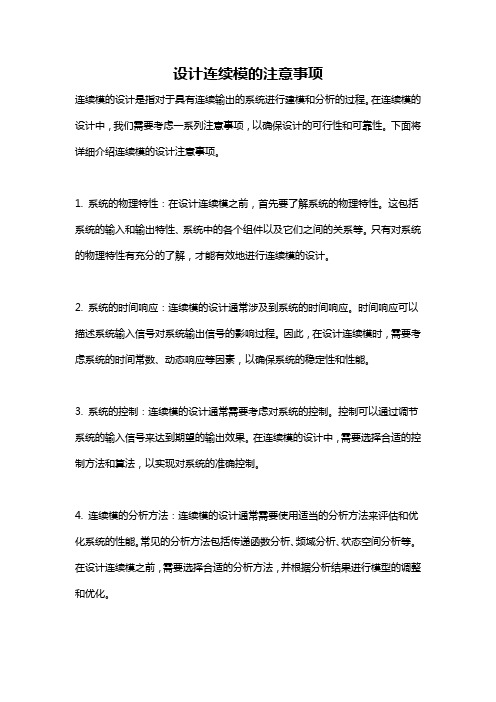 设计连续模的注意事项

连续模的设计是指对于具有连续输出的系统进行建模和分析的过程。在连续模的设计中，我们需要考虑一系列注意事项，以确保设计的可行性和可靠性。下面将详细介绍连续模的设计注意事项。

1. 系统的物理特性：在设计连续模之前，首先要了解系统的物理特性。这包括系统的输入和输出特性、系统中的各个组件以及它们之间的关系等。只有对系统的物理特性有充分的了解，才能有效地进行连续模的设计。

2. 系统的时间响应：连续模的设计通常涉及到系统的时间响应。时间响应可以描述系统输入信号对系统输出信号的影响过程。因此，在设计连续模时，需要考虑系统的时间常数、动态响应等因素，以确保系统的稳定性和性能。

3. 系统的控制：连续模的设计通常需要考虑对系统的控制。控制可以通过调节系统的输入信号来达到期望的输出效果。在连续模的设计中，需要选择合适的控制方法和算法，以实现对系统的准确控制。

4. 连续模的分析方法：连续模的设计通常需要使用适当的分析方法来评估和优化系统的性能。常见的分析方法包括传递函数分析、频域分析、状态空间分析等。在设计连续模之前，需要选择合适的分析方法，并根据分析结果进行模型的调整和优化。